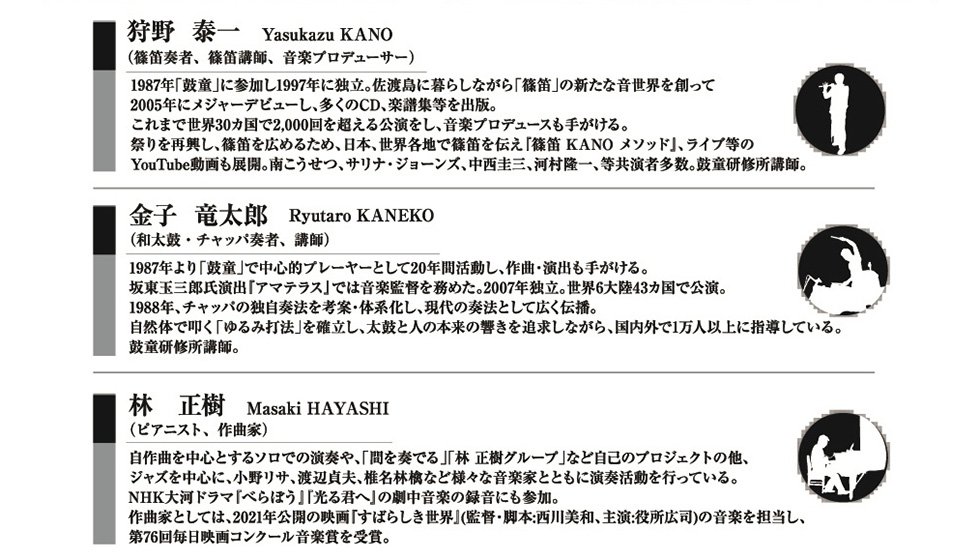 狩野 泰一 Yasukazu KANO
(篠笛奏者、篠笛講師、音楽プロデューサー)

1987年「鼓童」に参加し1997年に独立。佐渡島に暮らしながら「篠笛」の新たな音世界を創って2005年にメジャーデビューし、多くのCD、楽譜集等を出版。
これまで世界30カ国で2,000回を超える公演をし、音楽プロデュースも手がける。
祭りを再興し、篠笛を広めるため、日本、世界各地で篠笛を伝え『篠笛 KANO メソッド』、ライブ等のYouTube動画も展開。南こうせつ、サリナ・ジョーンズ、中西圭三、河村隆一、等共演者多数。鼓童研修所講師。

金子 竜太郎 Ryutaro KANEKO
(和太鼓・チャッパ奏者、講師)

1987年より「鼓童」で中心的プレーヤーとして20年間活動し、作曲・演出も手がける。
坂東玉三郎氏演出『アマテラス』では音楽監督を務めた。2007年独立。世界6大陸43カ国で公演。
1988年、チャッパの独自奏法を考案・体系化し、現代の奏法として広く伝播。
自然体で叩く「ゆるみ打法」を確立し、太鼓と人の本来の響きを追求しながら、国内外で1万人以上に指導している。
鼓童研修所講師。

林 正樹 Masaki HAYASHI
(ピアニスト、作曲家)

自作曲を中心とするソロでの演奏や、「間を奏でる」「林 正樹グループ」など自己のプロジェクトの他、ジャズを中心に、小野リサ、渡辺貞夫、椎名林檎など様々な音楽家とともに演奏活動を行っている。
NHK大河ドラマ『べらぼう』『光る君へ』の劇中音楽の録音にも参加。
作曲家としては、2021年公開の映画『すばらしき世界』(監督・脚本:西川美和、主演:役所広司)の音楽を担当し、第76回毎日映画コンクール音楽賞を受賞。